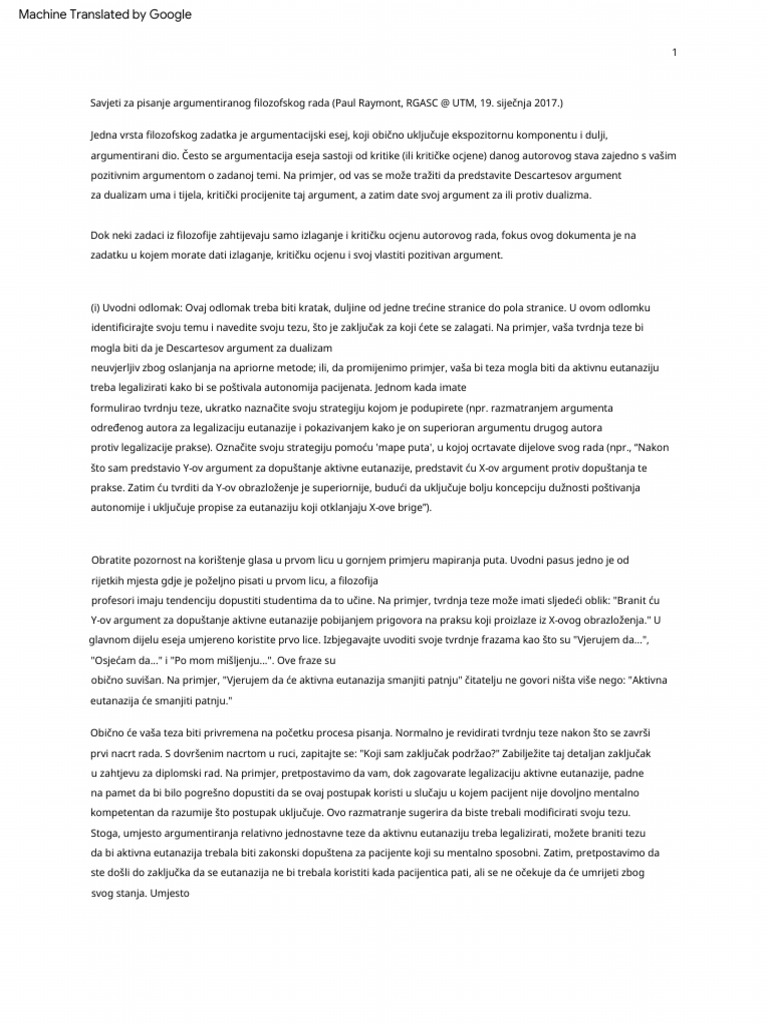 Machine Translated by Google

1

Savjeti za pisanje argumentiranog filozofskog rada (Paul Raymont, RGASC @ UTM, 19. siječnja 2017.)

Jedna vrsta filozofskog zadatka je argumentacijski esej, koji obično uključuje ekspozitornu komponentu i dulji, argumentirani dio. Često se argumentacija eseja sastoji od kritike (ili kritičke ocjene) danog autorovog stava zajedno s vašim pozitivnim argumentom o zadanoj temi. Na primjer, od vas se može tražiti da predstavite Descartesov argument za dualizam uma i tijela, kritički procijenite taj argument, a zatim date svoj argument za ili protiv dualizma.

Dok neki zadaci iz filozofije zahtijevaju samo izlaganje i kritičku ocjenu autorovog rada, fokus ovog dokumenta je na zadatku u kojem morate dati izlaganje, kritičku ocjenu i svoj vlastiti pozitivan argument.

(i) Uvodni odlomak: Ovaj odlomak treba biti kratak, duljine od jedne trećine stranice do pola stranice. U ovom odlomku identificirajte svoju temu i navedite svoju tezu, što je zaključak za koji ćete se zalagati. Na primjer, vaša tvrdnja teze bi mogla biti da je Descartesov argument za dualizam neuvjerljiv zbog oslanjanja na apriorne metode; ili, da promijenimo primjer, vaša bi teza mogla biti da aktivnu eutanaziju treba legalizirati kako bi se poštivala autonomija pacijenata. Jednom kada imate formulirao tvrdnju teze, ukratko naznačite svoju strategiju kojom je podupirete (npr. razmatranjem argumenta određenog autora za legalizaciju eutanazije i pokazivanjem kako je on superioran argumentu drugog autora protiv legalizacije prakse). Označite svoju strategiju pomoću 'mape puta', u kojoj ocrtavate dijelove svog rada (npr., "Nakon što sam predstavio Y-ov argument za dopuštanje aktivne eutanazije, predstavit ću X-ov argument protiv dopuštanja te prakse. Zatim ću tvrditi da Y-ov obrazloženje je superiornije, budući da uključuje bolju koncepciju dužnosti poštivanja autonomije i uključuje propise za eutanaziju koji otklanjaju X-ove brige").

Obratite pozornost na korištenje glasa u prvom licu u gornjem primjeru mapiranja puta. Uvodni pasus jedno je od rijetkih mjesta gdje je poželjno pisati u prvom licu, a filozofija profesori imaju tendenciju dopustiti studentima da to učine. Na primjer, tvrdnja teze može imati sljedeći oblik: "Branit ću Y-ov argument za dopuštanje aktivne eutanazije pobijanjem prigovora na praksu koji proizlaze iz X-ovog obrazloženja." U glavnom dijelu eseja umjereno koristite prvo lice. Izbjegavajte uvoditi svoje tvrdnje frazama kao što su "Vjerujem da...", "Osjećam da..." i "Po mom mišljenju...". Ove fraze su obično suvišan. Na primjer, "Vjerujem da će aktivna eutanazija smanjiti patnju" čitatelju ne govori ništa više nego: "Aktivna eutanazija će smanjiti patnju."

Obično će vaša teza biti privremena na početku procesa pisanja. Normalno je revidirati tvrdnju teze nakon što se završi prvi nacrt rada. S dovršenim nacrtom u ruci, zapitajte se: "Koji sam zaključak podržao?" Zabilježite taj detaljan zaključak u zahtjevu za diplomski rad. Na primjer, pretpostavimo da vam, dok zagovarate legalizaciju aktivne eutanazije, padne na pamet da bi bilo pogrešno dopustiti da se ovaj postupak koristi u slučaju u kojem pacijent nije dovoljno mentalno kompetentan da razumije što postupak uključuje. Ovo razmatranje sugerira da biste trebali modificirati svoju tezu. Stoga, umjesto argumentiranja relativno jednostavne teze da aktivnu eutanaziju treba legalizirati, možete braniti tezu da bi aktivna eutanazija trebala biti zakonski dopuštena za pacijente koji su mentalno sposobni. Zatim, pretpostavimo da ste došli do zaključka da se eutanazija ne bi trebala koristiti kada pacijentica pati, ali se ne očekuje da će umrijeti zbog svog stanja. Umjesto